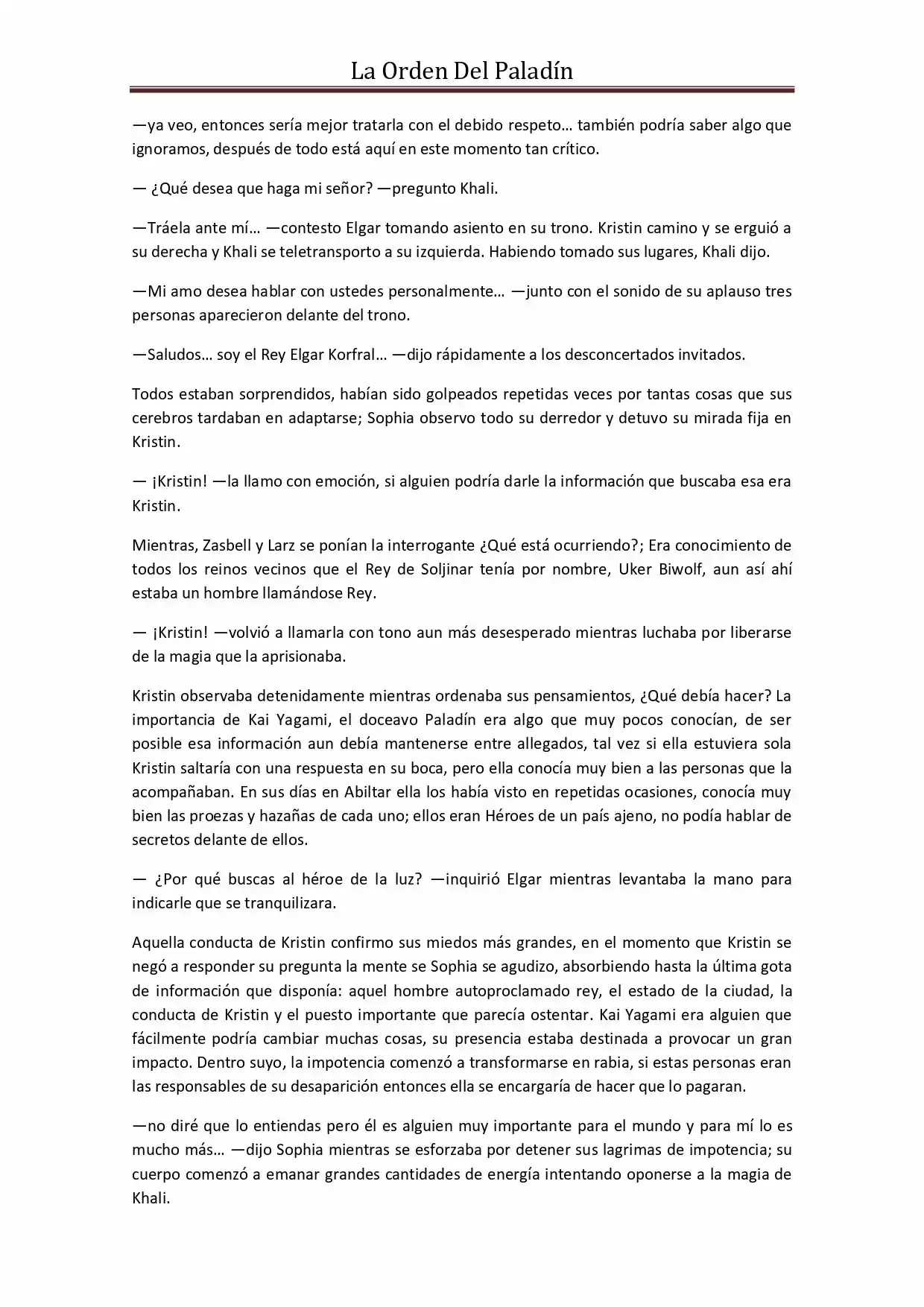 La Orden Del Paladín

—ya veo, entonces sería mejor tratarla con el debido respeto… también podría saber algo que ignoramos, después de todo está aquí en este momento tan crítico.

— ¿Qué desea que haga mi señor? —pregunto Khali.

—Tráela ante mí… —contesto Elgar tomando asiento en su trono. Kristin camino y se erguió a su derecha y Khali se teletransporto a su izquierda. Habiendo tomado sus lugares, Khali dijo.

—Mi amo desea hablar con ustedes personalmente… —junto con el sonido de su aplauso tres personas aparecieron delante del trono.

—Saludos… soy el Rey Elgar Korfral… —dijo rápidamente a los desconcertados invitados.

Todos estaban sorprendidos, habían sido golpeados repetidas veces por tantas cosas que sus cerebros tardaban en adaptarse; Sophia observo todo su derredor y detuvo su mirada fija en Kristin.

— ¡Kristin! —la llamo con emoción, si alguien podría darle la información que buscaba esa era Kristin.

Mientras, Zasbell y Larz se ponían la interrogante ¿Qué está ocurriendo?; Era conocimiento de todos los reinos vecinos que el Rey de Soljinar tenía por nombre, Uker Biwolf, aun así ahí estaba un hombre llamándose Rey.

— ¡Kristin! —volvió a llamarla con tono aun más desesperado mientras luchaba por liberarse de la magia que la aprisionaba.

Kristin observaba detenidamente mientras ordenaba sus pensamientos, ¿Qué debía hacer? La importancia de Kai Yagami, el doceavo Paladín era algo que muy pocos conocían, de ser posible esa información aun debía mantenerse entre allegados, tal vez si ella estuviera sola Kristin saltaría con una respuesta en su boca, pero ella conocía muy bien a las personas que la acompañaban. En sus días en Abiltar ella los había visto en repetidas ocasiones, conocía muy bien las proezas y hazañas de cada uno; ellos eran Héroes de un país ajeno, no podía hablar de secretos delante de ellos.

— ¿Por qué buscas al héroe de la luz? —inquirió Elgar mientras levantaba la mano para indicarle que se tranquilizara.

Aquella conducta de Kristin confirmo sus miedos más grandes, en el momento que Kristin se negó a responder su pregunta la mente se Sophia se agudizo, absorbiendo hasta la última gota de información que disponía: aquel hombre autoproclamado rey, el estado de la ciudad, la conducta de Kristin y el puesto importante que parecía ostentar. Kai Yagami era alguien que fácilmente podría cambiar muchas cosas, su presencia estaba destinada a provocar un gran impacto. Dentro suyo, la impotencia comenzó a transformarse en rabia, si estas personas eran las responsables de su desaparición entonces ella se encargaría de hacer que lo pagaran.

—no diré que lo entiendas pero él es alguien muy importante para el mundo y para mí lo es mucho más… —dijo Sophia mientras se esforzaba por detener sus lagrimas de impotencia; su cuerpo comenzó a emanar grandes cantidades de energía intentando oponerse a la magia de Khali.